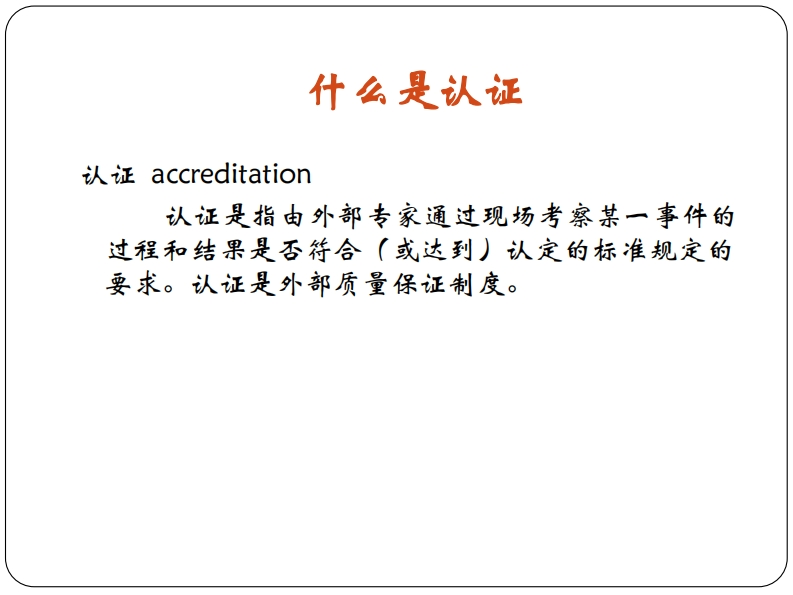 什么是认证

认证 accreditation

认证是指由外部专家通过现场考察某一事件的过程和结果是否符合（或达到）认定的标准规定的要求。认证是外部质量保证制度。